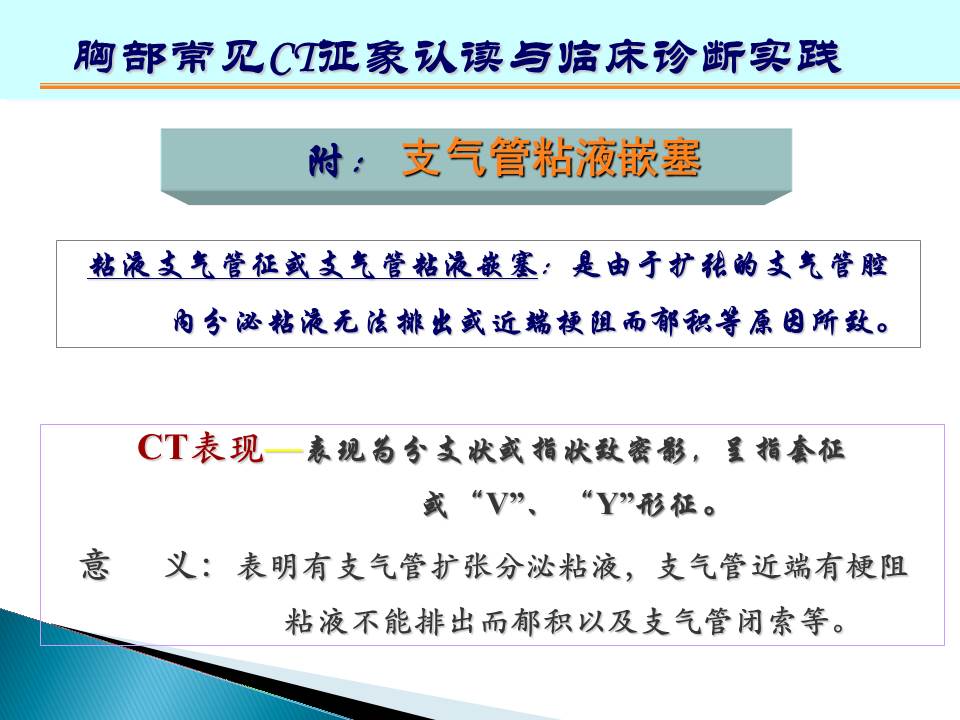 胸部常见CT征象认读与临床诊断实践

附： 支气管粘液嵌塞

粘液支气管征或支气管粘液嵌塞：是由于扩张的支气管腔内分泌粘液无法排出或近端梗阻而郁积等原因所致。

CT表现—表现为分支状或指状致密影，呈指套征或“V”、“Y”形征。

意 义：表明有支气管扩张分泌粘液，支气管近端有梗阻粘液不能排出而郁积以及支气管闭索等。